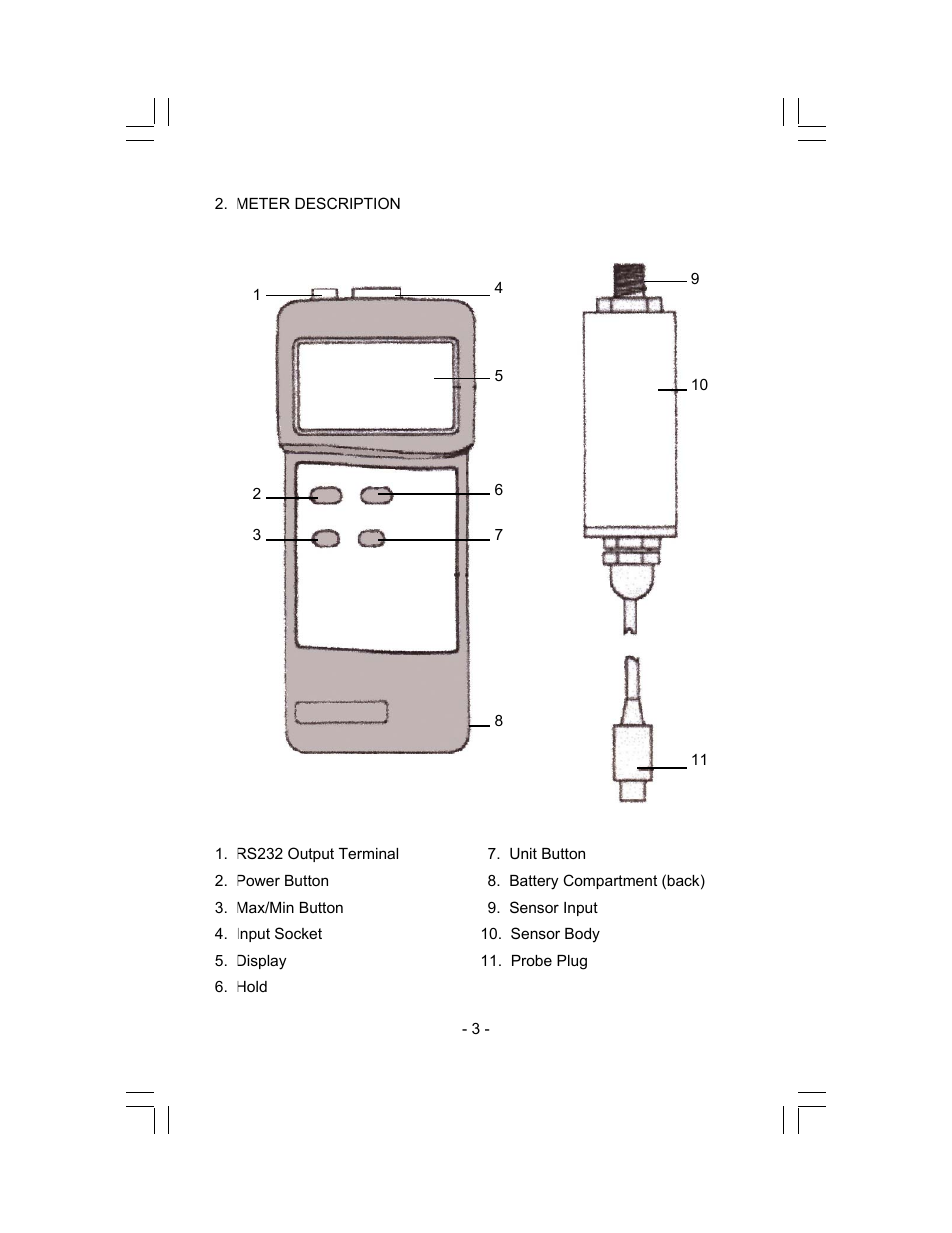 2. METER DESCRIPTION

1
4
5
2
6
3
7
8
9
10
11

1. RS232 Output Terminal
2. Power Button
3. Max/Min Button
4. Input Socket
5. Display
6. Hold

7. Unit Button
8. Battery Compartment (back)
9. Sensor Input
10. Sensor Body
11. Probe Plug

- 3 -